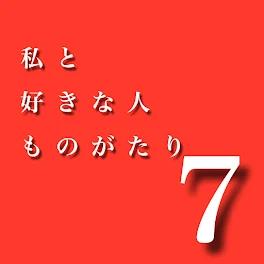 私と
好きな人
ものがたり
7